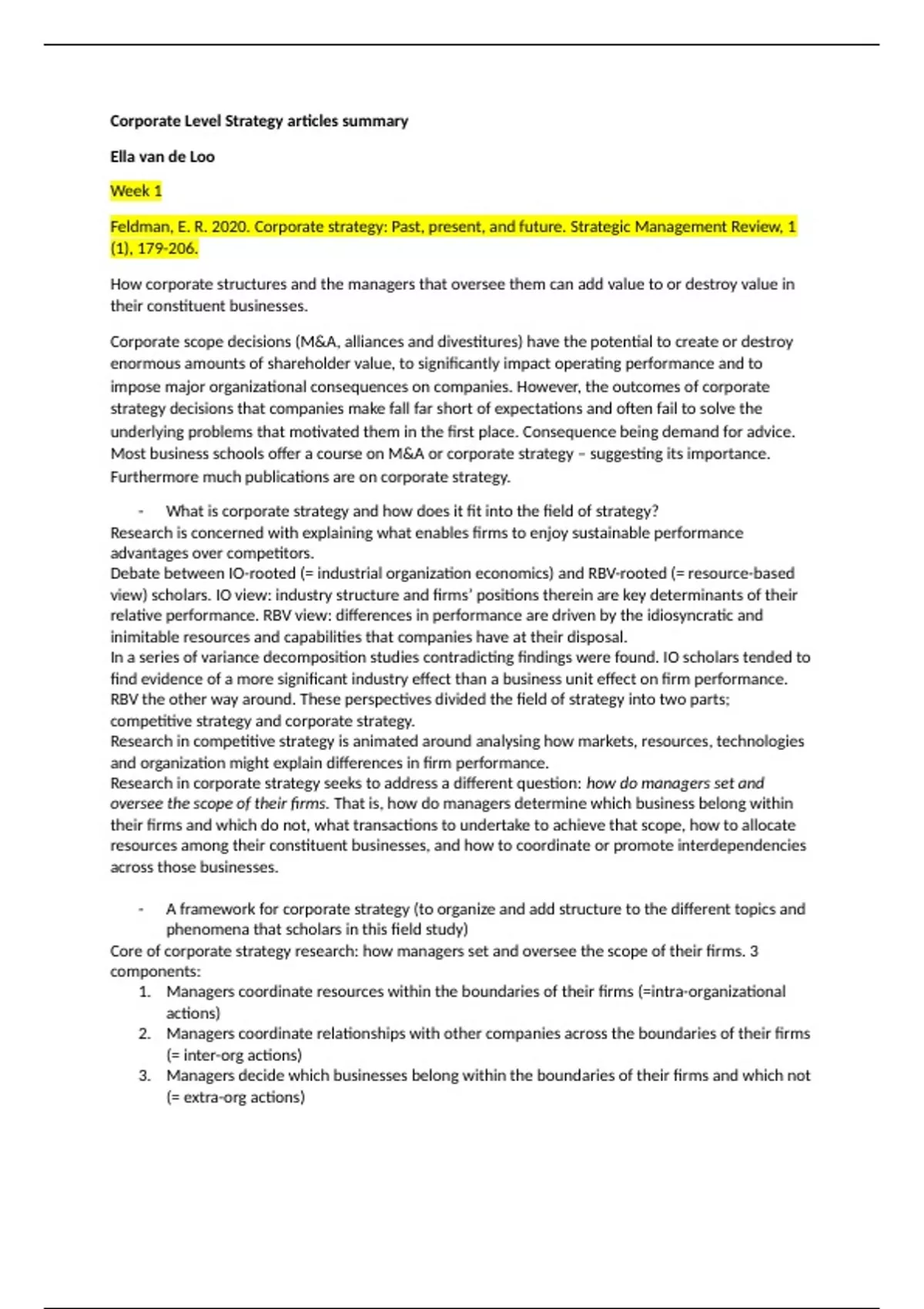 Corporate Level Strategy articles summary

Ella van de Loo

Week 1

Feldman, E. R. 2020. Corporate strategy: Past, present, and future. Strategic Management Review, 1 (1), 179-206.

How corporate structures and the managers that oversee them can add value to or destroy value in their constituent businesses.

Corporate scope decisions (M&A, alliances and divestitures) have the potential to create or destroy enormous amounts of shareholder value, to significantly impact operating performance and to impose major organizational consequences on companies. However, the outcomes of corporate strategy decisions that companies make fall far short of expectations and often fail to solve the underlying problems that motivated them in the first place. Consequence being demand for advice. Most business schools offer a course on M&A or corporate strategy – suggesting its importance. Furthermore much publications are on corporate strategy.

- What is corporate strategy and how does it fit into the field of strategy?

Research is concerned with explaining what enables firms to enjoy sustainable performance advantages over competitors.
Debate between IO-rooted (= industrial organization economics) and RBV-rooted (= resource-based view) scholars. IO view: industry structure and firms' positions therein are key determinants of their relative performance. RBV view: differences in performance are driven by the idiosyncratic and inimitable resources and capabilities that companies have at their disposal.
In a series of variance decomposition studies contradicting findings were found. IO scholars tended to find evidence of a more significant industry effect than a business unit effect on firm performance. RBV the other way around. These perspectives divided the field of strategy into two parts; competitive strategy and corporate strategy.
Research in competitive strategy is animated around analysing how markets, resources, technologies and organization might explain differences in firm performance.
Research in corporate strategy seeks to address a different question: how do managers set and oversee the scope of their firms. That is, how do managers determine which business belong within their firms and which do not, what transactions to undertake to achieve that scope, how to allocate resources among their constituent businesses, and how to coordinate or promote interdependencies across those businesses.

- A framework for corporate strategy (to organize and add structure to the different topics and phenomena that scholars in this field study)

Core of corporate strategy research: how managers set and oversee the scope of their firms. 3 components:
1. Managers coordinate resources within the boundaries of their firms (=intra-organizational actions)
2. Managers coordinate relationships with other companies across the boundaries of their firms (= inter-org actions)
3. Managers decide which businesses belong within the boundaries of their firms and which not (= extra-org actions)